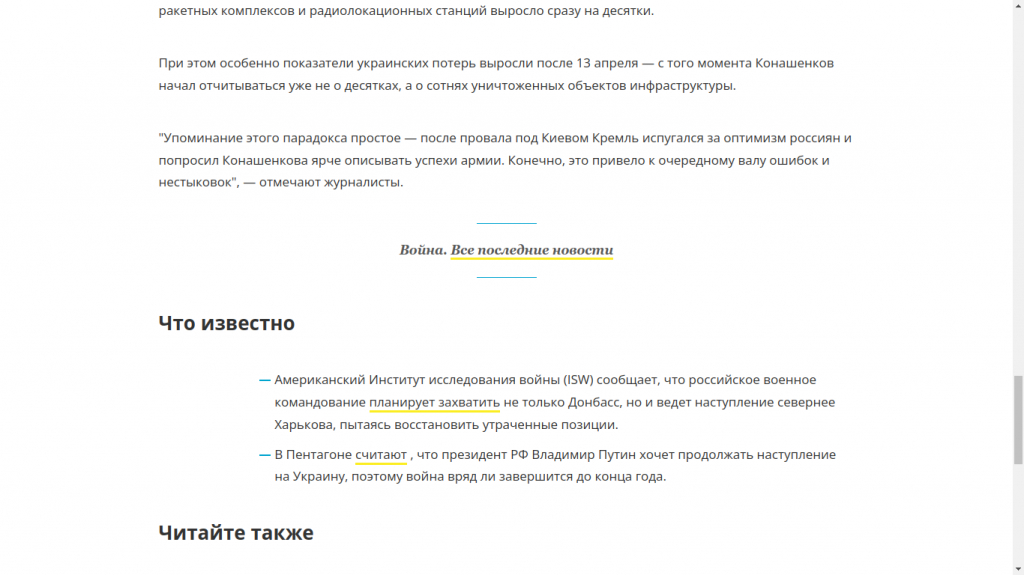 ракетных комплексов и радиолокационных станций выросло сразу на десятки.

При этом особенно показатели украинских потерь выросли после 13 апреля — с того момента Конашенков начал отчитываться уже не о десятках, а о сотнях уничтоженных объектов инфраструктуры.

"Упоминание этого парадокса простое — после провала под Киевом Кремль испугался за оптимизм россиян и попросил Конашенкова ярче описывать успехи армии. Конечно, это привело к очередному валу ошибок и нестыковок", — отмечают журналисты.

Война. Все последние новости

Что известно

— Американский Институт исследования войны (ISW) сообщает, что российское военное командование планирует захватить не только Донбасс, но и ведет наступление севернее Харькова, пытаясь восстановить утраченные позиции.

— В Пентагоне считают , что президент РФ Владимир Путин хочет продолжать наступление на Украину, поэтому война вряд ли завершится до конца года.

Читайте также